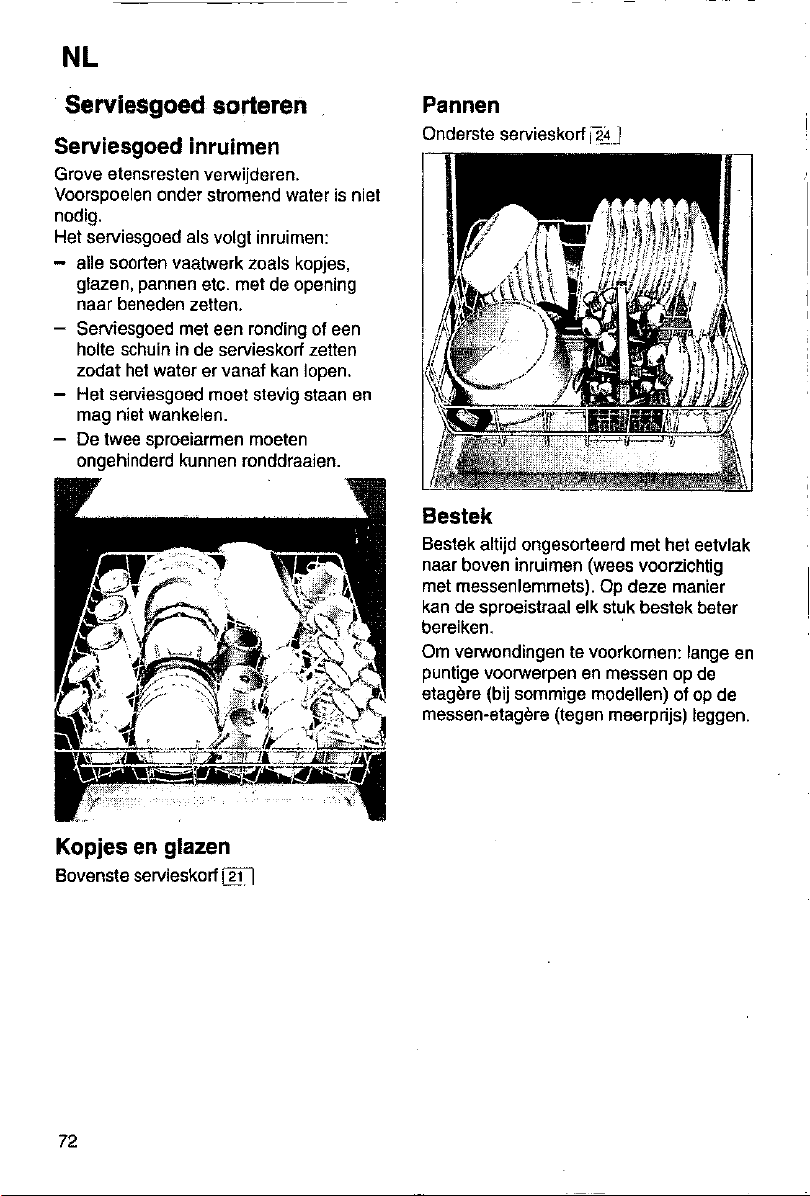 NL

Serviesgoed sorteren

Serviesgoed inruimen

Grove etensresten verwijderen. Voorspoelen onder stromend water is niet nodig.
Het serviesgoed als volgt inruimen:

– alle soorten vaatwerk zoals kopjes, glazen, pannen etc. met de opening naar beneden zetten.
– Serviesgoed met een ronding of een holte schuin in de servieskorf zetten zodat het water er vanaf kan lopen.
– Het serviesgoed moet stevig staan en mag niet wankelen.
– De twee sproeiarmen moeten ongehinderd kunnen ronddraaien.

Kopjes en glazen

Bovenste servieskorf 21

Pannen

Onderste servieskorf 24

Bestek

Bestek altijd ongesorteerd met het eetvlak naar boven inruimen (wees voorzichtig met messenlemmets). Op deze manier kan de sproeistraal elk stuk bestek beter bereiken.

Om verwondingen te voorkomen: lange en puntige voorwerpen en messen op de etagère (bij sommige modellen) of op de messen-etagère (tegen meerprijs) leggen.

72